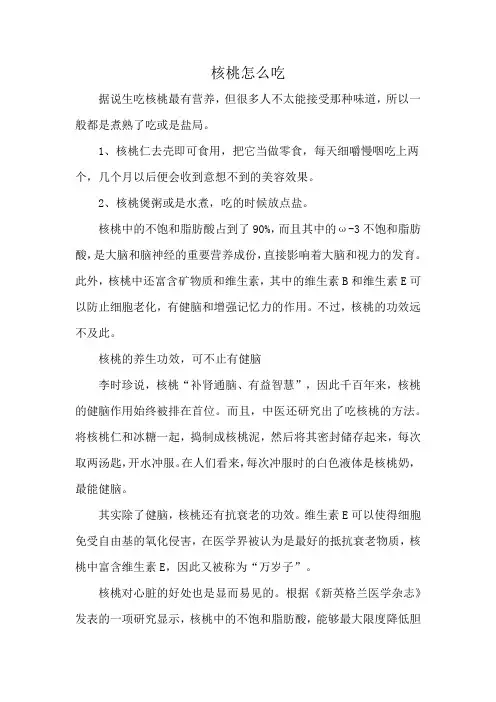 核桃怎么吃

据说生吃核桃最有营养，但很多人不太能接受那种味道，所以一般都是煮熟了吃或是盐局。

1、核桃仁去壳即可食用，把它当做零食，每天细嚼慢咽吃上两个，几个月以后便会收到意想不到的美容效果。

2、核桃煲粥或是水煮，吃的时候放点盐。

核桃中的不饱和脂肪酸占到了90%，而且其中的ω-3不饱和脂肪酸，是大脑和脑神经的重要营养成份，直接影响着大脑和视力的发育。此外，核桃中还富含矿物质和维生素，其中的维生素B和维生素E可以防止细胞老化，有健脑和增强记忆力的作用。不过，核桃的功效远不及此。

核桃的养生功效，可不止有健脑

李时珍说，核桃“补肾通脑、有益智慧”，因此千百年来，核桃的健脑作用始终被排在首位。而且，中医还研究出了吃核桃的方法。将核桃仁和冰糖一起，捣制成核桃泥，然后将其密封储存起来，每次取两汤匙，开水冲服。在人们看来，每次冲服时的白色液体是核桃奶，最能健脑。

其实除了健脑，核桃还有抗衰老的功效。维生素E可以使得细胞免受自由基的氧化侵害，在医学界被认为是最好的抵抗衰老物质，核桃中富含维生素E，因此又被称为“万岁子”。

核桃对心脏的好处也是显而易见的。根据《新英格兰医学杂志》发表的一项研究显示，核桃中的不饱和脂肪酸，能够最大限度降低胆